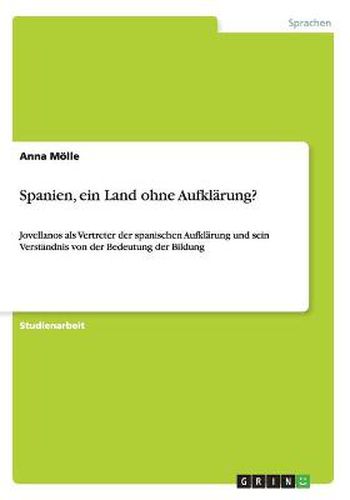 Sprachen

Anna Mölle

Spanien, ein Land ohne Aufklärung?

Jovellanos als Vertreter der spanischen Aufklärung und sein Verständnis von der Bedeutung der Bildung

Studienarbeit

GRIN